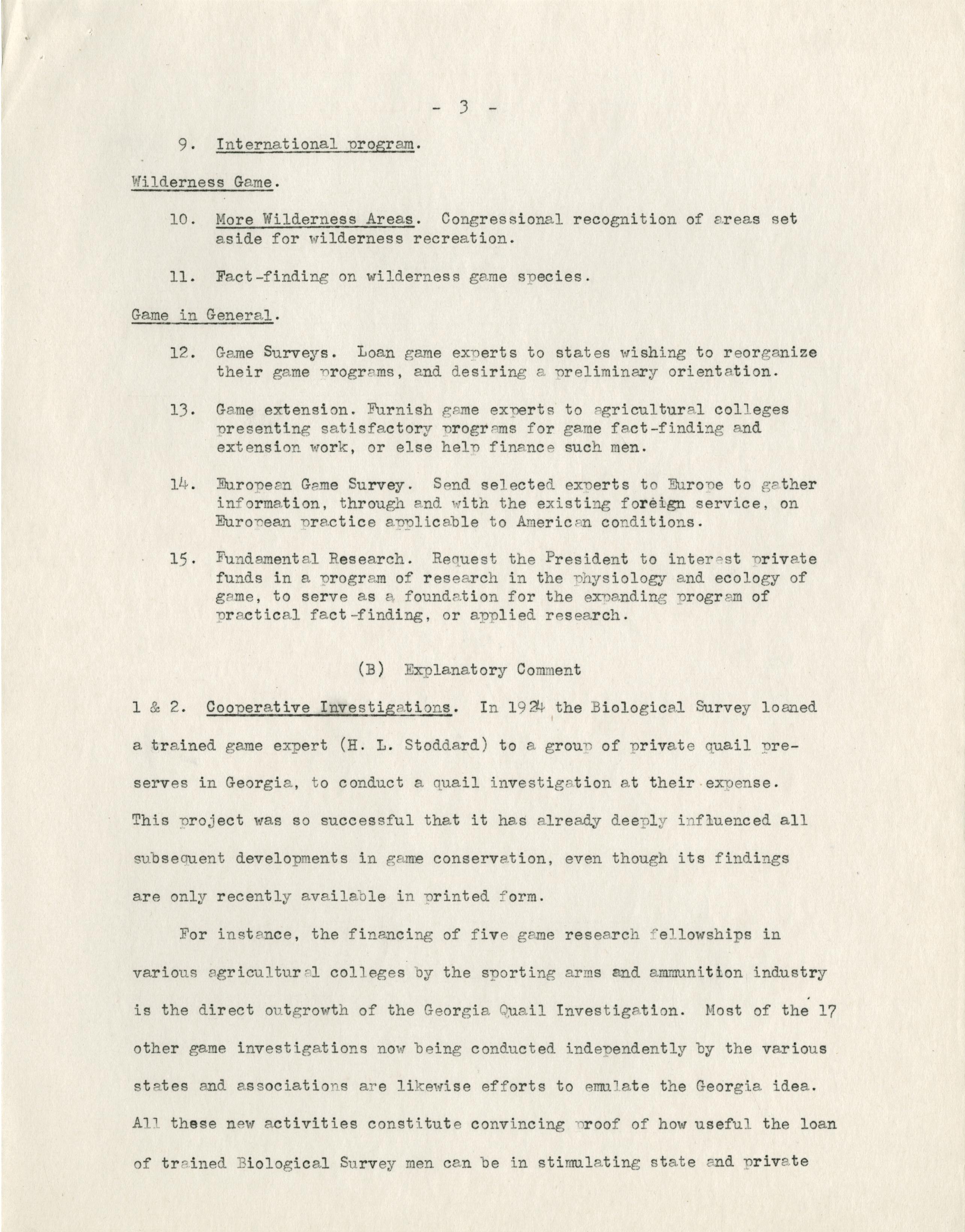 - 3 -

9. International program.

Wilderness Game.

10. More Wilderness Areas. Congressional recognition of areas set aside for wilderness recreation.

11. Fact-finding on wilderness game species.

Game in General.

12. Game Surveys. Loan game experts to states wishing to reorganize their game programs, and desiring a preliminary orientation.

13. Game extension. Furnish game experts to agricultural colleges presenting satisfactory programs for game fact-finding and extension work, or else help finance such men.

14. European Game Survey. Send selected experts to Europe to gather information, through and with the existing foreign service, on European practice applicable to American conditions.

15. Fundamental Research. Request the President to interest private funds in a program of research in the physiology and ecology of game, to serve as a foundation for the expanding program of practical fact-finding, or applied research.

(B) Explanatory Comment

1 & 2. Cooperative Investigations. In 1924 the Biological Survey loaned a trained game expert (H. L. Stoddard) to a group of private quail preserves in Georgia, to conduct a quail investigation at their expense. This project was so successful that it has already deeply influenced all subsequent developments in game conservation, even though its findings are only recently available in printed form.

For instance, the financing of five game research fellowships in various agricultural colleges by the sporting arms and ammunition industry is the direct outgrowth of the Georgia Quail Investigation. Most of the 17 other game investigations now being conducted independently by the various states and associations are likewise efforts to emulate the Georgia idea. All these new activities constitute convincing proof of how useful the loan of trained Biological Survey men can be in stimulating state and private